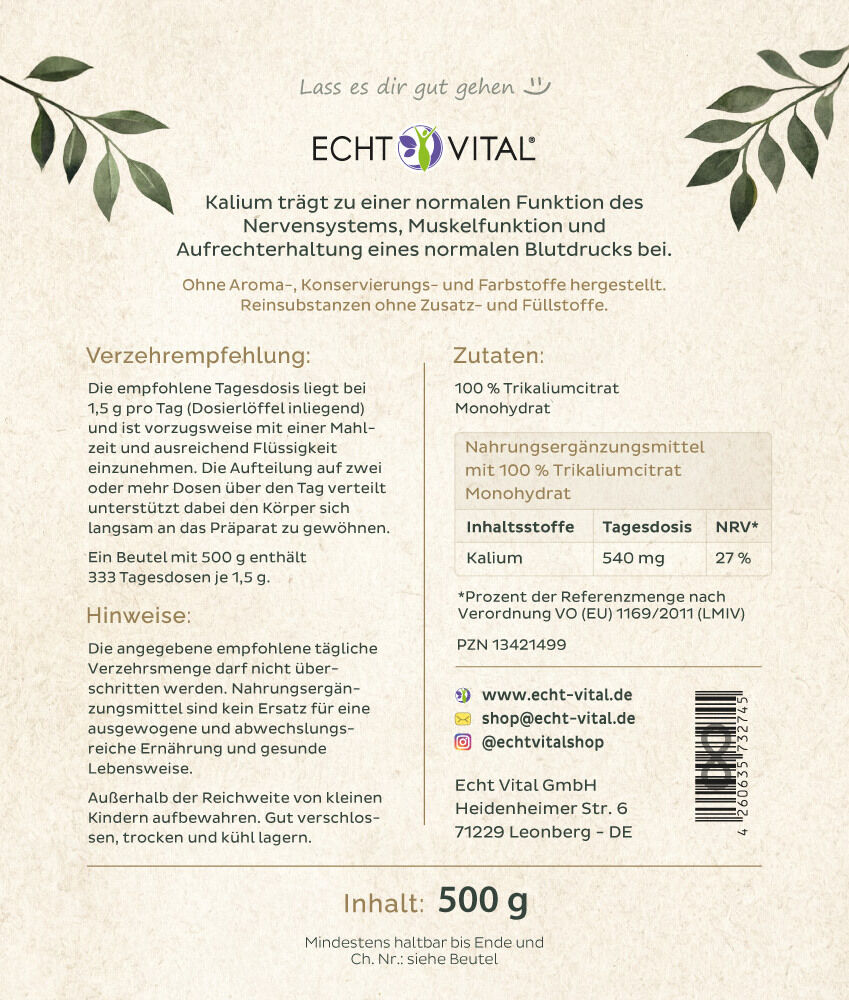 Lass es dir gut gehen

ECHT VITAL®

Kalium trägt zu einer normalen Funktion des Nervensystems, Muskelfunktion und Aufrechterhaltung eines normalen Blutdrucks bei.

Ohne Aroma-, Konservierungs- und Farbstoffe hergestellt. Reinsubstanzen ohne Zusatz- und Füllstoffe.

Verzehrempfehlung:

Die empfohlene Tagesdosis liegt bei 1,5 g pro Tag (Dosierlöffel inliegend) und ist vorzugsweise mit einer Mahlzeit und ausreichend Flüssigkeit einzunehmen. Die Aufteilung auf zwei oder mehr Dosen über den Tag verteilt unterstützt dabei den Körper sich langsam an das Präparat zu gewöhnen.

Ein Beutel mit 500 g enthält 333 Tagesdosen je 1,5 g.

Hinweise:

Die angegebene empfohlene tägliche Verzehrsmenge darf nicht überschritten werden. Nahrungsergänzungsmittel sind kein Ersatz für eine ausgewogene und abwechslungsreiche Ernährung und gesunde Lebensweise.

Außerhalb der Reichweite von kleinen Kindern aufbewahren. Gut verschlossen, trocken und kühl lagern.

Zutaten:

100 % Trikaliumcitrat Monohydrat

Nahrungsergänzungsmittel mit 100 % Trikaliumcitrat Monohydrat

| Inhaltsstoffe | Tagesdosis | NRV* |
|---|---|---|
| Kalium | 540 mg | 27 % |

*Prozent der Referenzmenge nach Verordnung VO (EU) 1169/2011 (LMIV)

PZN 13421499

www.echt-vital.de
shop@echt-vital.de
@echtvitalshop

Echt Vital GmbH
Heidenheimer Str. 6
71229 Leonberg - DE

4 260635 173274 5

Inhalt: 500 g

Mindestens haltbar bis Ende und Ch. Nr.: siehe Beutel